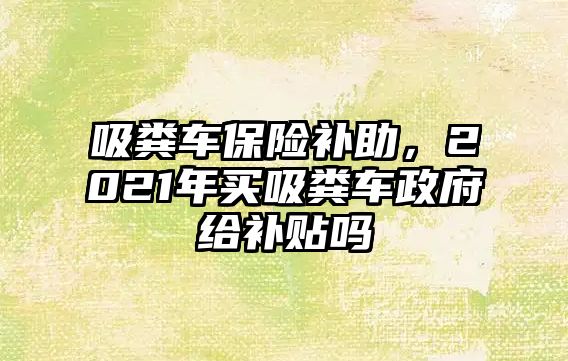 吸粪车保险补助，2021年买吸粪车政府给补贴吗